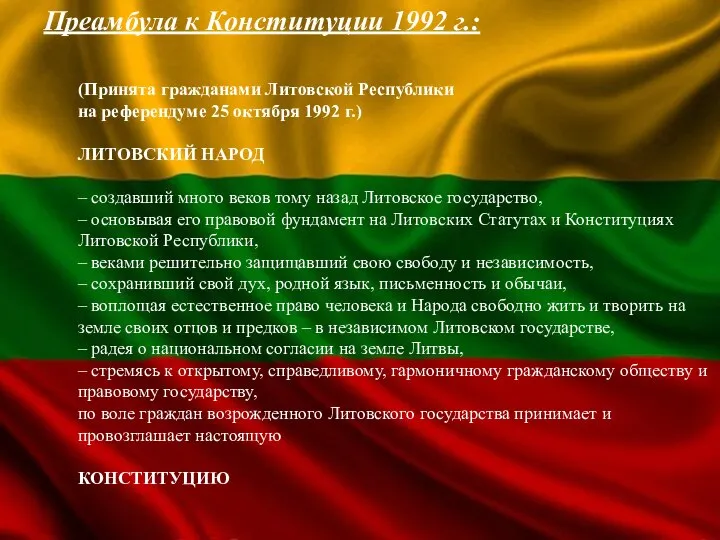 Преамбула к Конституции 1992 г.:

(Принята гражданами Литовской Республики на референдуме 25 октября 1992 г.)

ЛИТОВСКИЙ НАРОД

– создавший много веков тому назад Литовское государство,
– основывая его правовой фундамент на Литовских Статутах и Конституциях Литовской Республики,
– веками решительно защищавший свою свободу и независимость,
– сохранивший свой дух, родной язык, письменность и обычаи,
– воплощая естественное право человека и Народа свободно жить и творить на земле своих отцов и предков – в независимом Литовском государстве,
– радея о национальном согласии на земле Литвы,
– стремясь к открытому, справедливому, гармоничному гражданскому обществу и правовому государству,
по воле граждан возрожденного Литовского государства принимает и провозглашает настоящую

КОНСТИТУЦИЮ